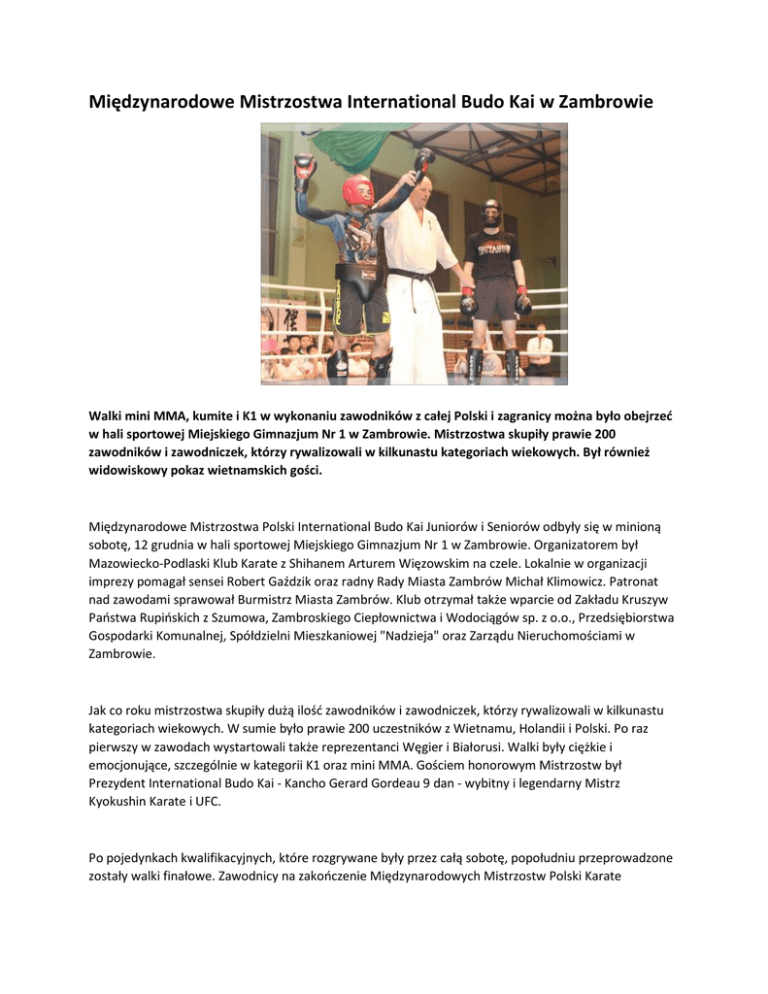 Międzynarodowe Mistrzostwa International Budo Kai w Zambrowie

Walki mini MMA, kumite i K1 w wykonaniu zawodników z całej Polski i zagranicy można było obejrzeć w hali sportowej Miejskiego Gimnazjum Nr 1 w Zambrowie. Mistrzostwa skupiły prawie 200 zawodników i zawodniczek, którzy rywalizowali w kilkunastu kategoriach wiekowych. Był również widowiskowy pokaz wietnamskich gości.

Międzynarodowe Mistrzostwa Polski International Budo Kai Juniorów i Seniorów odbyły się w minioną sobotę, 12 grudnia w hali sportowej Miejskiego Gimnazjum Nr 1 w Zambrowie. Organizatorem był Mazowiecko-Podlaski Klub Karate z Shihanem Arturem Więzowskim na czele. Lokalnie w organizacji imprezy pomagał sensei Robert Gaździk oraz radny Rady Miasta Zambrów Michał Klimowicz. Patronat nad zawodami sprawował Burmistrz Miasta Zambrów. Klub otrzymał także wparcie od Zakładu Kruszyw Państwa Rupińskich z Szumowa, Zambroskiego Ciepłownictwa i Wodociągów sp. z o.o., Przedsiębiorstwa Gospodarki Komunalnej, Spółdzielni Mieszkaniowej "Nadzieja" oraz Zarządu Nieruchomościami w Zambrowie.

Jak co roku mistrzostwa skupiły dużą ilość zawodników i zawodniczek, którzy rywalizowali w kilkunastu kategoriach wiekowych. W sumie było prawie 200 uczestników z Wietnamu, Holandii i Polski. Po raz pierwszy w zawodach wystartowali także reprezentanci Węgier i Białorusi. Walki były ciężkie i emocjonujące, szczególnie w kategorii K1 oraz mini MMA. Gościem honorowym Mistrzostw był Prezydent International Budo Kai - Kancho Gerard Gordeau 9 dan - wybitny i legendarny Mistrz Kyokushin Karate i UFC.

Po pojedynkach kwalifikacyjnych, które rozgrywane były przez całą sobotę, popołudniu przeprowadzone zostały walki finałowe. Zawodnicy na zakończenie Międzynarodowych Mistrzostw Polski Karate